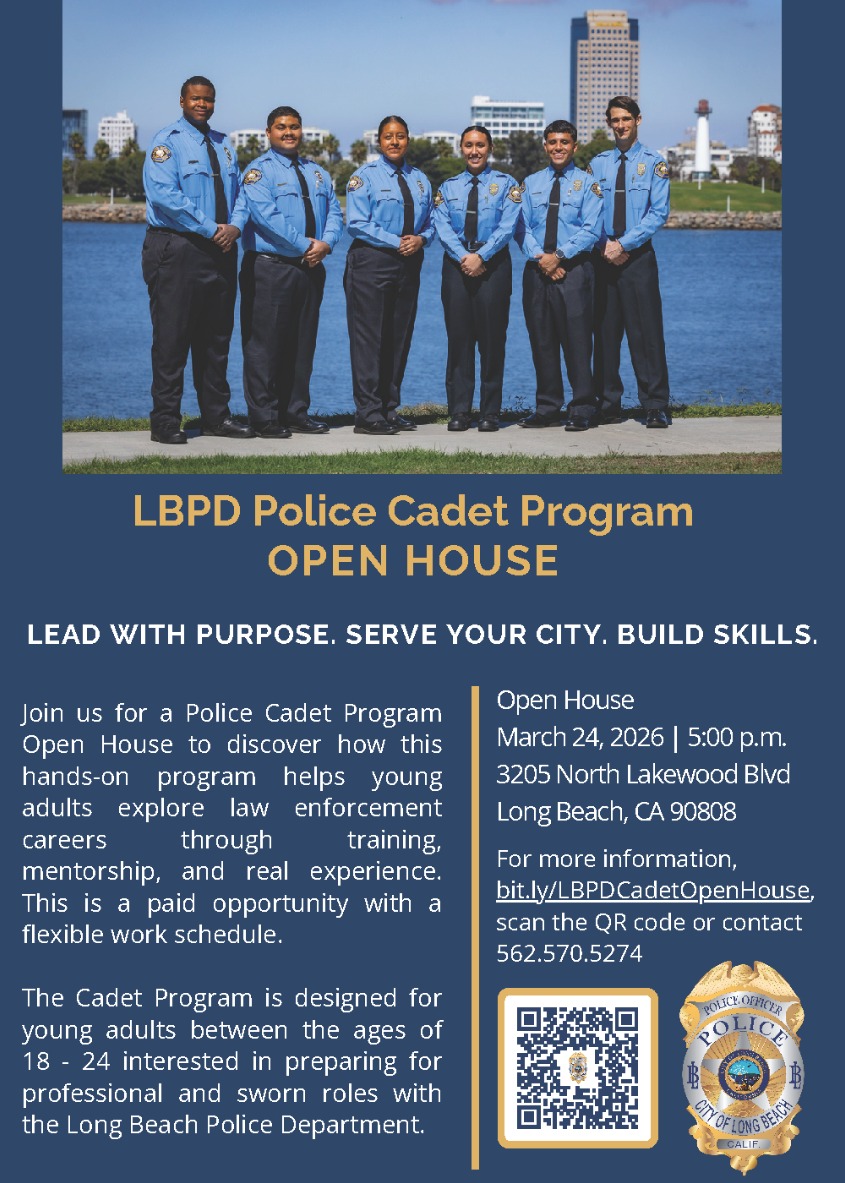 LBPD Police Cadet Program
OPEN HOUSE

LEAD WITH PURPOSE. SERVE YOUR CITY. BUILD SKILLS.

Join us for a Police Cadet Program Open House to discover how this hands-on program helps young adults explore law enforcement careers through training, mentorship, and real experience. This is a paid opportunity with a flexible work schedule.

The Cadet Program is designed for young adults between the ages of 18 - 24 interested in preparing for professional and sworn roles with the Long Beach Police Department.

Open House
March 24, 2026 | 5:00 p.m.
3205 North Lakewood Blvd
Long Beach, CA 90808

For more information, bit.ly/LBPDCadetOpenHouse, scan the QR code or contact 562.570.5274

POLICE OFFICER
POLICE
LB LB
CITY OF LONG BEACH
CALIF.